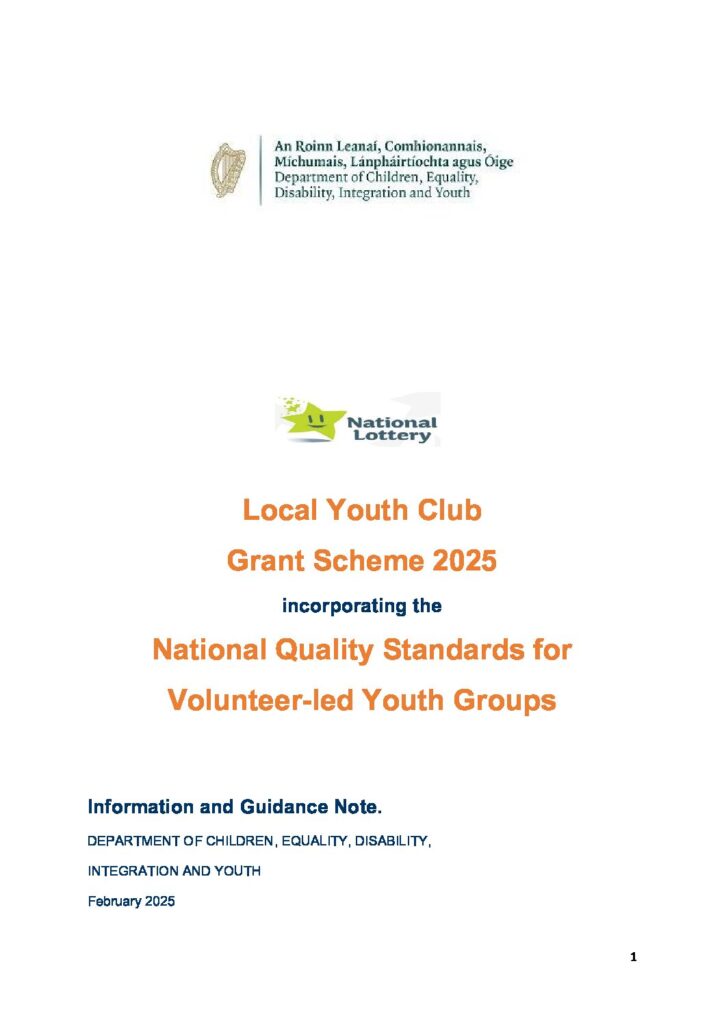 An Roinn Leanaí, Comhionannais, Míchumais, Lánpháirtíochta agus Óige
Department of Children, Equality, Disability, Integration and Youth

National Lottery

Local Youth Club
Grant Scheme 2025
incorporating the
National Quality Standards for Volunteer-led Youth Groups

Information and Guidance Note.
DEPARTMENT OF CHILDREN, EQUALITY, DISABILITY, INTEGRATION AND YOUTH
February 2025

1